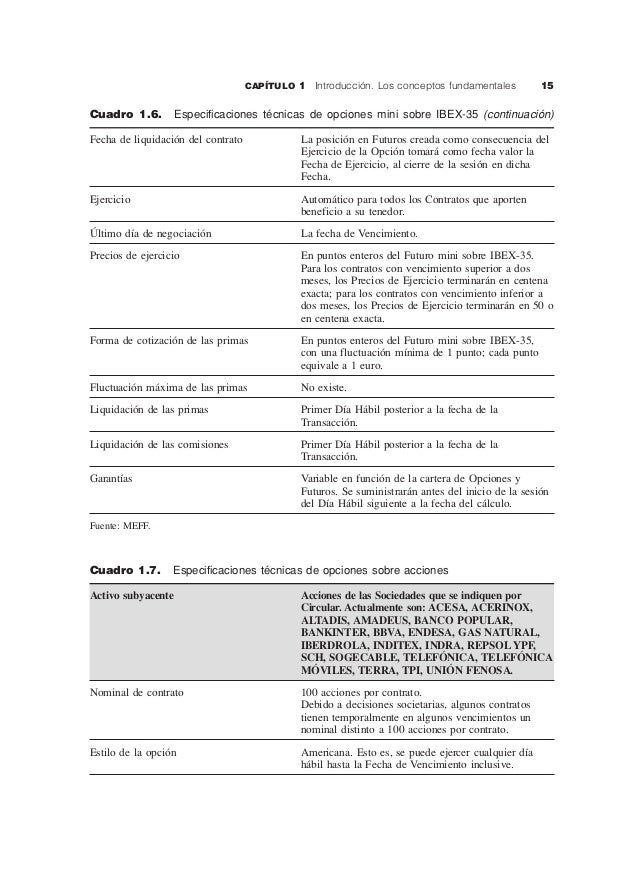 CAPÍTULO 1 Introducción. Los conceptos fundamentales 15

Cuadro 1.6. Especificaciones técnicas de opciones mini sobre IBEX-35 (continuación)

| | |
|---|---|
| Fecha de liquidación del contrato | La posición en Futuros creada como consecuencia del Ejercicio de la Opción tomará como fecha valor la Fecha de Ejercicio, al cierre de la sesión en dicha Fecha. |
| Ejercicio | Automático para todos los Contratos que aporten beneficio a su tenedor. |
| Último día de negociación | La fecha de Vencimiento. |
| Precios de ejercicio | En puntos enteros del Futuro mini sobre IBEX-35. Para los contratos con vencimiento superior a dos meses, los Precios de Ejercicio terminarán en centena exacta; para los contratos con vencimiento inferior a dos meses, los Precios de Ejercicio terminarán en 50 o en centena exacta. |
| Forma de cotización de las primas | En puntos enteros del Futuro mini sobre IBEX-35, con una fluctuación mínima de 1 punto; cada punto equivale a 1 euro. |
| Fluctuación máxima de las primas | No existe. |
| Liquidación de las primas | Primer Día Hábil posterior a la fecha de la Transacción. |
| Liquidación de las comisiones | Primer Día Hábil posterior a la fecha de la Transacción. |
| Garantías | Variable en función de la cartera de Opciones y Futuros. Se suministrarán antes del inicio de la sesión del Día Hábil siguiente a la fecha del cálculo. |

Fuente: MEFF.

Cuadro 1.7. Especificaciones técnicas de opciones sobre acciones

| Activo subyacente | Acciones de las Sociedades que se indiquen por Circular. Actualmente son: ACESA, ACERINOX, ALTADIS, AMADEUS, BANCO POPULAR, BANKINTER, BBVA, ENDESA, GAS NATURAL, IBERDROLA, INDITEX, INDRA, REPSOL YPF, SCH, SOGECABLE, TELEFÓNICA, TELEFÓNICA MÓVILES, TERRA, TPI, UNIÓN FENOSA. |
|---|---|
| Nominal de contrato | 100 acciones por contrato. Debido a decisiones societarias, algunos contratos tienen temporalmente en algunos vencimientos un nominal distinto a 100 acciones por contrato. |
| Estilo de la opción | Americana. Esto es, se puede ejercer cualquier día hábil hasta la Fecha de Vencimiento inclusive. |